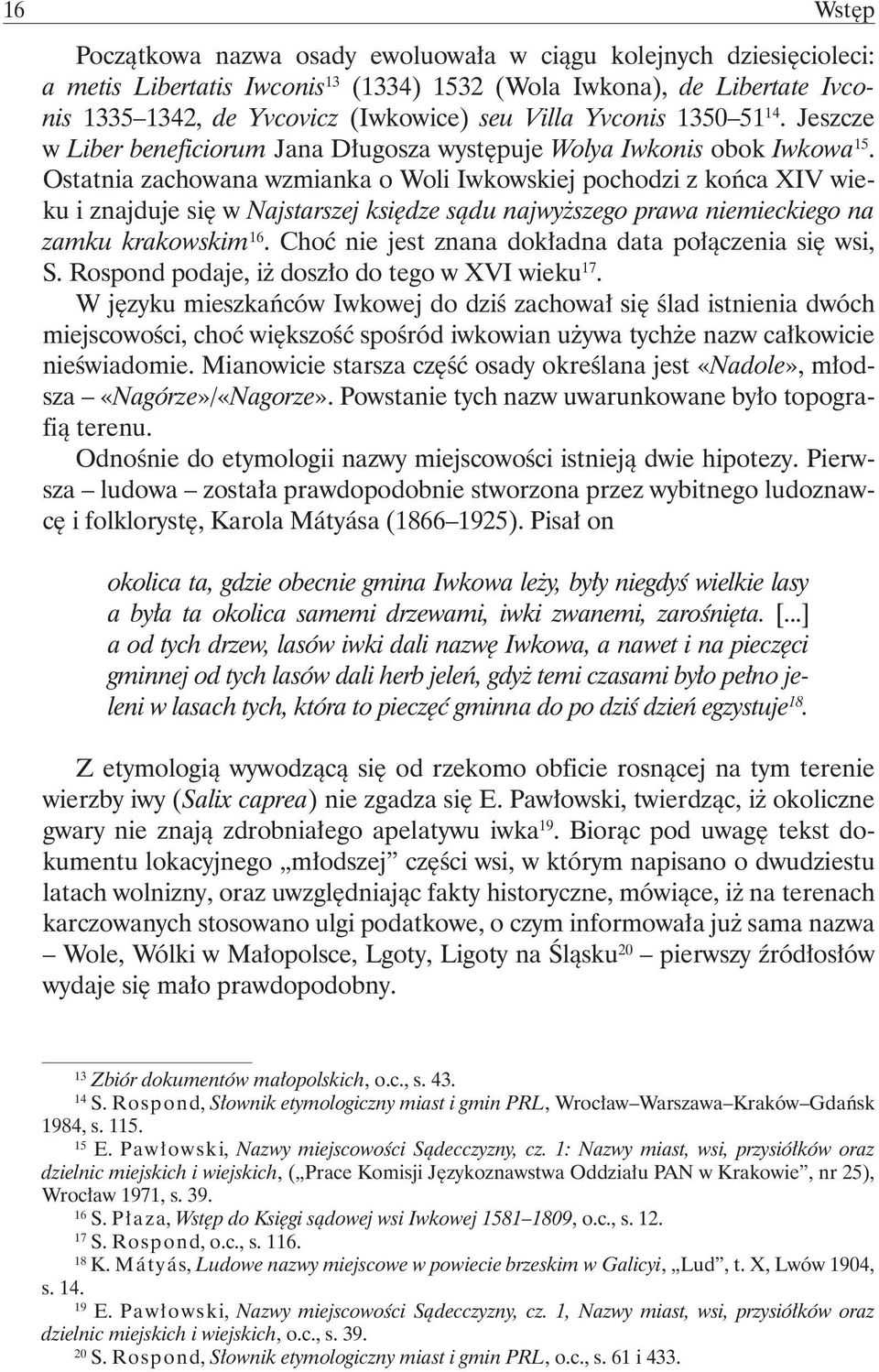 16 Wstęp

Początkowa nazwa osady ewoluowała w ciągu kolejnych dziesięcioleci: a metis Libertatis Iwconis$^{13}$ (1334) 1532 (Wola Iwkona), de Libertate Ivconis 1335–1342, de Yvcovicz (Iwkowice) seu Villa Yvconis 1350–51$^{14}$. Jeszcze w Liber beneficiorum Jana Długosza występuje Wolya Iwkonis obok Iwkowa$^{15}$. Ostatnia zachowana wzmianka o Woli Iwkowskiej pochodzi z końca XIV wieku i znajduje się w Najstarszej księdze sądu najwyższego prawa niemieckiego na zamku krakowskim$^{16}$. Choć nie jest znana dokładna data połączenia się wsi, S. Rospond podaje, iż doszło do tego w XVI wieku$^{17}$.
W języku mieszkańców Iwkowej do dziś zachował się ślad istnienia dwóch miejscowości, choć większość spośród iwkowian używa tychże nazw całkowicie nieświadomie. Mianowicie starsza część osady określana jest «Nadole», młodsza – «Nagórze»/«Nagorze». Powstanie tych nazw uwarunkowane było topografią terenu.
Odnośnie do etymologii nazwy miejscowości istnieją dwie hipotezy. Pierwsza – ludowa – została prawdopodobnie stworzona przez wybitnego ludoznawcę i folklorystę, Karola Mátyása (1866–1925). Pisał on

okolica ta, gdzie obecnie gmina Iwkowa leży, były niegdyś wielkie lasy a była ta okolica samemi drzewami, iwki zwanemi, zarośnięta. [...] a od tych drzew, lasów iwki dali nazwę Iwkowa, a nawet i na pieczęci gminnej od tych lasów dali herb jeleń, gdyż temi czasami było pełno jeleni w lasach tych, która to pieczęć gminna do po dziś dzień egzystuje$^{18}$.

Z etymologią wywodzącą się od rzekomo obficie rosnącej na tym terenie wierzby iwy (Salix caprea) nie zgadza się E. Pawłowski, twierdząc, iż okoliczne gwary nie znają zdrobniałego apelatywu iwka$^{19}$. Biorąc pod uwagę tekst dokumentu lokacyjnego „młodszej” części wsi, w którym napisano o dwudziestu latach wolnizny, oraz uwzględniając fakty historyczne, mówiące, iż na terenach karczowanych stosowano ulgi podatkowe, o czym informowała już sama nazwa – Wole, Wólki w Małopolsce, Lgoty, Ligoty na Śląsku$^{20}$ – pierwszy źródłosłów wydaje się mało prawdopodobny.

$^{13}$ Zbiór dokumentów małopolskich, o.c., s. 43.
$^{14}$ S. Rospond, Słownik etymologiczny miast i gmin PRL, Wrocław–Warszawa–Kraków–Gdańsk 1984, s. 115.
$^{15}$ E. Pawłowski, Nazwy miejscowości Sądecczyzny, cz. 1: Nazwy miast, wsi, przysiółków oraz dzielnic miejskich i wiejskich, („Prace Komisji Językoznawstwa Oddziału PAN w Krakowie”, nr 25), Wrocław 1971, s. 39.
$^{16}$ S. Płaza, Wstęp do Księgi sądowej wsi Iwkowej 1581–1809, o.c., s. 12.
$^{17}$ S. Rospond, o.c., s. 116.
$^{18}$ K. Mátyás, Ludowe nazwy miejscowe w powiecie brzeskim w Galicyi, „Lud”, t. X, Lwów 1904, s. 14.
$^{19}$ E. Pawłowski, Nazwy miejscowości Sądecczyzny, cz. 1, Nazwy miast, wsi, przysiółków oraz dzielnic miejskich i wiejskich, o.c., s. 39.
$^{20}$ S. Rospond, Słownik etymologiczny miast i gmin PRL, o.c., s. 61 i 433.